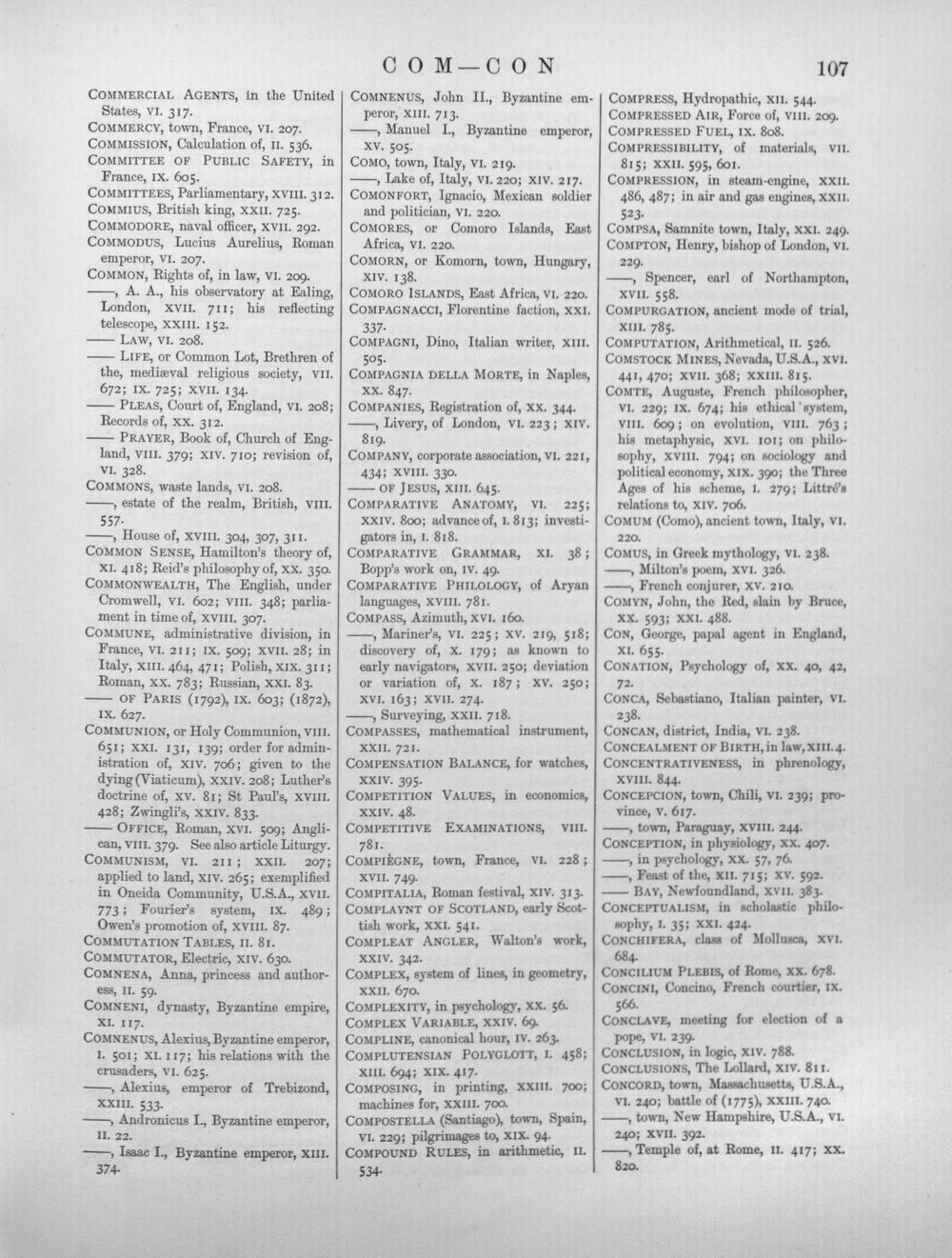 COM—CON 107

COMMERCIAL AGENTS, in the United States, VI. 317.

COMMERCY, town, France, VI. 207.

COMMISSION, Calculation of, II. 536.

COMMITTEE OF PUBLIC SAFETY, in France, IX. 605.

COMMITTEES, Parliamentary, XVIII. 312.

COMMIUS, British king, XXII. 725.

COMMODORE, naval officer, XVII. 292.

COMMODUS, Lucius Aurelius, Roman emperor, VI. 207.

COMMON, Rights of, in law, VI. 209.

——, A. A., his observatory at Ealing, London, XVII. 711; his reflecting telescope, XXIII. 152.

—— LAW, VI. 208.

—— LIFE, or Common Lot, Brethren of the, mediæval religious society, VII. 672; IX. 725; XVII. 134.

—— PLEAS, Court of, England, VI. 208; Records of, XX. 312.

—— PRAYER, Book of, Church of England, VIII. 379; XIV. 710; revision of, VI. 328.

COMMONS, waste lands, VI. 208.

——, estate of the realm, British, VIII. 557.

——, House of, XVIII. 304, 307, 311.

COMMON SENSE, Hamilton's theory of, XI. 418; Reid's philosophy of, XX. 350.

COMMONWEALTH, The English, under Cromwell, VI. 602; VIII. 348; parliament in time of, XVIII. 307.

COMMUNE, administrative division, in France, VI. 211; IX. 509; XVII. 28; in Italy, XIII. 464, 471; Polish, XIX. 311; Roman, XX. 783; Russian, XXI. 83.

—— OF PARIS (1792), IX. 603; (1872), IX. 627.

COMMUNION, or Holy Communion, VIII. 651; XXI. 131, 139; order for administration of, XIV. 706; given to the dying (Viaticum), XXIV. 208; Luther's doctrine of, XV. 81; St Paul's, XVIII. 428; Zwingli's, XXIV. 833.

—— OFFICE, Roman, XVI. 509; Anglican, VIII. 379. See also article Liturgy.

COMMUNISM, VI. 211; XXII. 207; applied to land, XIV. 265; exemplified in Oneida Community, U.S.A., XVII. 773; Fourier's system, IX. 489; Owen's promotion of, XVIII. 87.

COMMUTATION TABLES, II. 81.

COMMUTATOR, Electric, XIV. 630.

COMNENA, Anna, princess and authoress, II. 59.

COMNENI, dynasty, Byzantine empire, XI. 117.

COMNENUS, Alexius, Byzantine emperor, I. 501; XI. 117; his relations with the crusaders, VI. 625.

——, Alexius, emperor of Trebizond, XXIII. 533.

——, Andronicus I., Byzantine emperor, II. 22.

——, Isaac I., Byzantine emperor, XIII. 374.

COMNENUS, John II., Byzantine emperor, XIII. 713.

——, Manuel I., Byzantine emperor, XV. 505.

COMO, town, Italy, VI. 219.

——, Lake of, Italy, VI. 220; XIV. 217.

COMONFORT, Ignacio, Mexican soldier and politician, VI. 220.

COMORES, or Comoro Islands, East Africa, VI. 220.

COMORN, or Komorn, town, Hungary, XIV. 138.

COMORO ISLANDS, East Africa, VI. 220.

COMPAGNACCI, Florentine faction, XXI. 337.

COMPAGNI, Dino, Italian writer, XIII. 505.

COMPAGNIA DELLA MORTE, in Naples, XX. 847.

COMPANIES, Registration of, XX. 344.

——, Livery, of London, VI. 223; XIV. 819.

COMPANY, corporate association, VI. 221, 434; XVIII. 330.

—— OF JESUS, XIII. 645.

COMPARATIVE ANATOMY, VI. 225; XXIV. 800; advance of, I. 813; investigators in, I. 818.

COMPARATIVE GRAMMAR, XI. 38; Bopp's work on, IV. 49.

COMPARATIVE PHILOLOGY, of Aryan languages, XVIII. 781.

COMPASS, Azimuth, XVI. 160.

——, Mariner's, VI. 225; XV. 219, 518; discovery of, X. 179; as known to early navigators, XVII. 250; deviation or variation of, X. 187; XV. 250; XVI. 163; XVII. 274.

——, Surveying, XXII. 718.

COMPASSES, mathematical instrument, XXII. 721.

COMPENSATION BALANCE, for watches, XXIV. 395.

COMPETITION VALUES, in economics, XXIV. 48.

COMPETITIVE EXAMINATIONS, VIII. 781.

COMPIÈGNE, town, France, VI. 228; XVII. 749.

COMPITALIA, Roman festival, XIV. 313.

COMPLAYNT OF SCOTLAND, early Scottish work, XXI. 541.

COMPLEAT ANGLER, Walton's work, XXIV. 342.

COMPLEX, system of lines, in geometry, XXII. 670.

COMPLEXITY, in psychology, XX. 56.

COMPLEX VARIABLE, XXIV. 69.

COMPLINE, canonical hour, IV. 263.

COMPLUTENSIAN POLYGLOTT, I. 458; XIII. 694; XIX. 417.

COMPOSING, in printing, XXIII. 700; machines for, XXIII. 700.

COMPOSTELLA (Santiago), town, Spain, VI. 229; pilgrimages to, XIX. 94.

COMPOUND RULES, in arithmetic, II. 534.

COMPRESS, Hydropathic, XII. 544.

COMPRESSED AIR, Force of, VIII. 209.

COMPRESSED FUEL, IX. 808.

COMPRESSIBILITY, of materials, VII. 815; XXII. 595, 601.

COMPRESSION, in steam-engine, XXII. 486, 487; in air and gas engines, XXII. 523.

COMPSA, Samnite town, Italy, XXI. 249.

COMPTON, Henry, bishop of London, VI. 229.

——, Spencer, earl of Northampton, XVII. 558.

COMPURGATION, ancient mode of trial, XIII. 785.

COMPUTATION, Arithmetical, II. 526.

COMSTOCK MINES, Nevada, U.S.A., XVI. 441, 470; XVII. 368; XXIII. 815.

COMTE, Auguste, French philosopher, VI. 229; IX. 674; his ethical system, VIII. 609; on evolution, VIII. 763; his metaphysic, XVI. 101; on philosophy, XVIII. 794; on sociology and political economy, XIX. 390; the Three Ages of his scheme, I. 279; Littré's relations to, XIV. 706.

COMUM (Como), ancient town, Italy, VI. 220.

COMUS, in Greek mythology, VI. 238.

——, Milton's poem, XVI. 326.

——, French conjurer, XV. 210.

COMYN, John, the Red, slain by Bruce, XX. 593; XXI. 488.

CON, George, papal agent in England, XI. 655.

CONATION, Psychology of, XX. 40, 42, 72.

CONCA, Sebastiano, Italian painter, VI. 238.

CONCAN, district, India, VI. 238.

CONCEALMENT OF BIRTH, in law, XIII. 4.

CONCENTRATIVENESS, in phrenology, XVIII. 844.

CONCEPCION, town, Chili, VI. 239; province, V. 617.

——, town, Paraguay, XVIII. 244.

CONCEPTION, in physiology, XX. 407.

——, in psychology, XX. 57, 76.

——, Feast of the, XII. 715; XV. 592.

—— BAY, Newfoundland, XVII. 383.

CONCEPTUALISM, in scholastic philosophy, I. 35; XXI. 424.

CONCHIFERA, class of Mollusca, XVI. 684.

CONCILIUM PLEBIS, of Rome, XX. 678.

CONCINI, Concino, French courtier, IX. 566.

CONCLAVE, meeting for election of a pope, VI. 239.

CONCLUSION, in logic, XIV. 788.

CONCLUSIONS, The Lollard, XIV. 811.

CONCORD, town, Massachusetts, U.S.A., VI. 240; battle of (1775), XXIII. 740.

——, town, New Hampshire, U.S.A., VI. 240; XVII. 392.

——, Temple of, at Rome, II. 417; XX. 820.